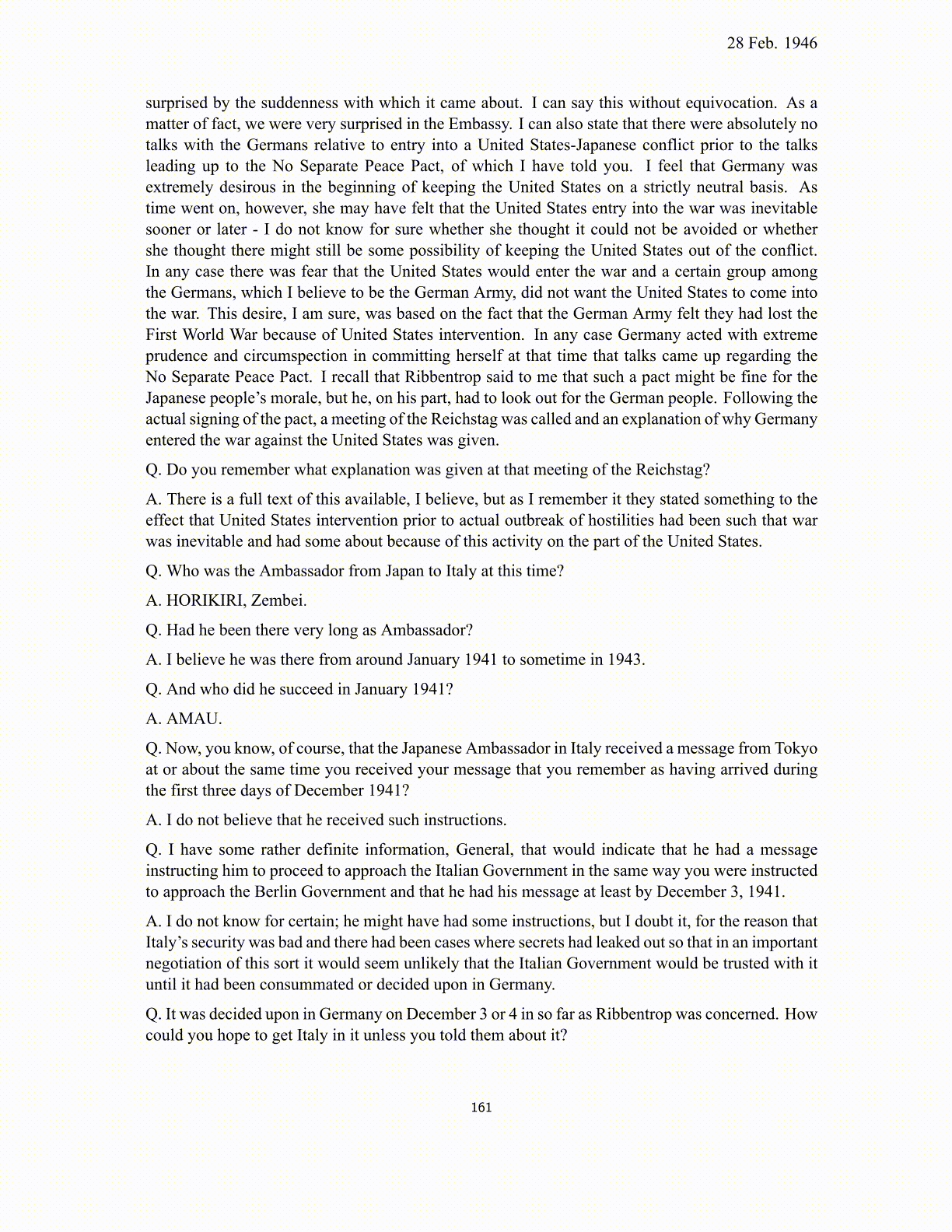 28 Feb. 1946

surprised by the suddenness with which it came about. I can say this without equivocation. As a matter of fact, we were very surprised in the Embassy. I can also state that there were absolutely no talks with the Germans relative to entry into a United States-Japanese conflict prior to the talks leading up to the No Separate Peace Pact, of which I have told you. I feel that Germany was extremely desirous in the beginning of keeping the United States on a strictly neutral basis. As time went on, however, she may have felt that the United States entry into the war was inevitable sooner or later - I do not know for sure whether she thought it could not be avoided or whether she thought there might still be some possibility of keeping the United States out of the conflict. In any case there was fear that the United States would enter the war and a certain group among the Germans, which I believe to be the German Army, did not want the United States to come into the war. This desire, I am sure, was based on the fact that the German Army felt they had lost the First World War because of United States intervention. In any case Germany acted with extreme prudence and circumspection in committing herself at that time that talks came up regarding the No Separate Peace Pact. I recall that Ribbentrop said to me that such a pact might be fine for the Japanese people's morale, but he, on his part, had to look out for the German people. Following the actual signing of the pact, a meeting of the Reichstag was called and an explanation of why Germany entered the war against the United States was given.

Q. Do you remember what explanation was given at that meeting of the Reichstag?

A. There is a full text of this available, I believe, but as I remember it they stated something to the effect that United States intervention prior to actual outbreak of hostilities had been such that war was inevitable and had some about because of this activity on the part of the United States.

Q. Who was the Ambassador from Japan to Italy at this time?

A. HORIKIRI, Zembei.

Q. Had he been there very long as Ambassador?

A. I believe he was there from around January 1941 to sometime in 1943.

Q. And who did he succeed in January 1941?

A. AMAU.

Q. Now, you know, of course, that the Japanese Ambassador in Italy received a message from Tokyo at or about the same time you received your message that you remember as having arrived during the first three days of December 1941?

A. I do not believe that he received such instructions.

Q. I have some rather definite information, General, that would indicate that he had a message instructing him to proceed to approach the Italian Government in the same way you were instructed to approach the Berlin Government and that he had his message at least by December 3, 1941.

A. I do not know for certain; he might have had some instructions, but I doubt it, for the reason that Italy's security was bad and there had been cases where secrets had leaked out so that in an important negotiation of this sort it would seem unlikely that the Italian Government would be trusted with it until it had been consummated or decided upon in Germany.

Q. It was decided upon in Germany on December 3 or 4 in so far as Ribbentrop was concerned. How could you hope to get Italy in it unless you told them about it?

161